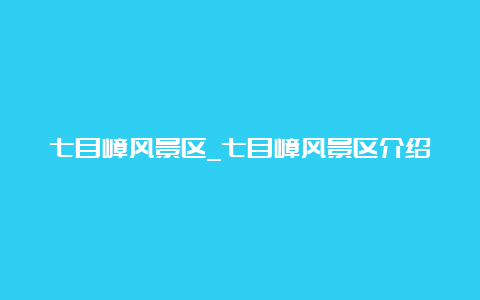 七目嶂风景区_七目嶂风景区介绍